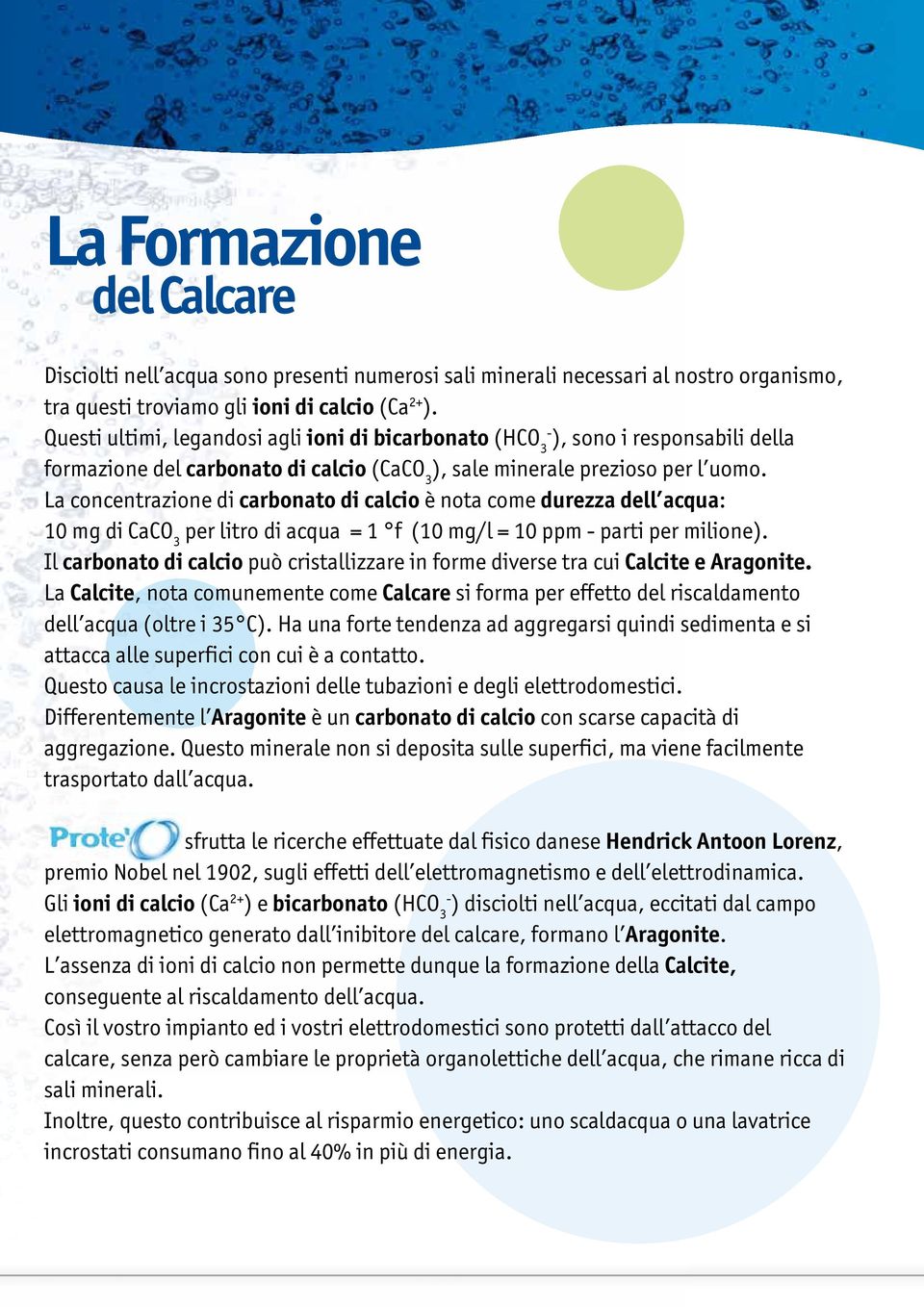 La Formazione
del Calcare

Disciolti nell’acqua sono presenti numerosi sali minerali necessari al nostro organismo, tra questi troviamo gli ioni di calcio ($Ca^{2+}$).
Questi ultimi, legandosi agli ioni di bicarbonato ($HCO_3^-$), sono i responsabili della formazione del carbonato di calcio ($CaCO_3$), sale minerale prezioso per l’uomo.
La concentrazione di carbonato di calcio è nota come durezza dell’acqua: 10 mg di $CaCO_3$ per litro di acqua = 1 °f (10 mg/l = 10 ppm - parti per milione).
Il carbonato di calcio può cristallizzare in forme diverse tra cui Calcite e Aragonite.
La Calcite, nota comunemente come Calcare si forma per effetto del riscaldamento dell’acqua (oltre i 35°C). Ha una forte tendenza ad aggregarsi quindi sedimenta e si attacca alle superfici con cui è a contatto.
Questo causa le incrostazioni delle tubazioni e degli elettrodomestici.
Differentemente l’Aragonite è un carbonato di calcio con scarse capacità di aggregazione. Questo minerale non si deposita sulle superfici, ma viene facilmente trasportato dall’acqua.

Prote' sfrutta le ricerche effettuate dal fisico danese Hendrick Antoon Lorenz, premio Nobel nel 1902, sugli effetti dell’elettromagnetismo e dell’elettrodinamica.
Gli ioni di calcio ($Ca^{2+}$) e bicarbonato ($HCO_3^-$) disciolti nell’acqua, eccitati dal campo elettromagnetico generato dall’inibitore del calcare, formano l’Aragonite.
L’assenza di ioni di calcio non permette dunque la formazione della Calcite, conseguente al riscaldamento dell’acqua.
Così il vostro impianto ed i vostri elettrodomestici sono protetti dall’attacco del calcare, senza però cambiare le proprietà organolettiche dell’acqua, che rimane ricca di sali minerali.
Inoltre, questo contribuisce al risparmio energetico: uno scaldacqua o una lavatrice incrostati consumano fino al 40% in più di energia.